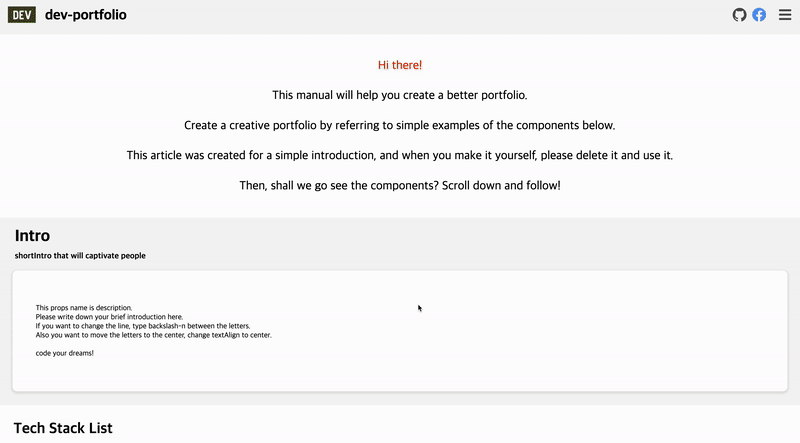 DEV dev-portfolio

Hi there!

This manual will help you create a better portfolio.

Create a creative portfolio by referring to simple examples of the components below.

This article was created for a simple introduction, and when you make it yourself, please delete it and use it.

Then, shall we go see the components? Scroll down and follow!

Intro

shortIntro that will captivate people

This props name is description.
Please write down your brief introduction here.
If you want to change the line, type backslash-n between the letters.
Also you want to move the letters to the center, change textAlign to center.

code your dreams!

Tech Stack List